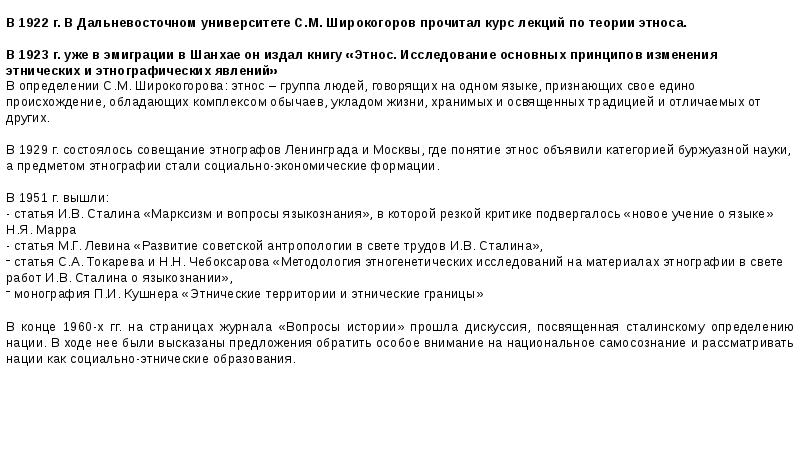 В 1922 г. В Дальневосточном университете С.М. Широкогоров прочитал курс лекций по теории этноса.

В 1923 г. уже в эмиграции в Шанхае он издал книгу «Этнос. Исследование основных принципов изменения этнических и этнографических явлений»
В определении С.М. Широкогорова: этнос – группа людей, говорящих на одном языке, признающих свое едино происхождение, обладающих комплексом обычаев, укладом жизни, хранимых и освященных традицией и отличаемых от других.

В 1929 г. состоялось совещание этнографов Ленинграда и Москвы, где понятие этнос объявили категорией буржуазной науки, а предметом этнографии стали социально-экономические формации.

В 1951 г. вышли:
- статья И.В. Сталина «Марксизм и вопросы языкознания», в которой резкой критике подвергалось «новое учение о языке» Н.Я. Марра
- статья М.Г. Левина «Развитие советской антропологии в свете трудов И.В. Сталина»,
- статья С.А. Токарева и Н.Н. Чебоксарова «Методология этногенетических исследований на материалах этнографии в свете работ И.В. Сталина о языкознании»,
- монография П.И. Кушнера «Этнические территории и этнические границы»

В конце 1960-х гг. на страницах журнала «Вопросы истории» прошла дискуссия, посвященная сталинскому определению нации. В ходе нее были высказаны предложения обратить особое внимание на национальное самосознание и рассматривать нации как социально-этнические образования.